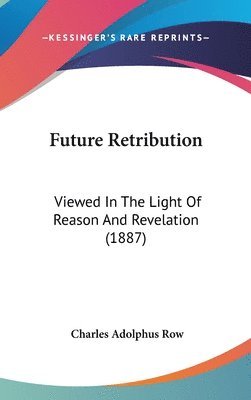 —KESSINGER'S RARE REPRINTS—

Future Retribution

Viewed In The Light Of Reason And Revelation (1887)

Charles Adolphus Row